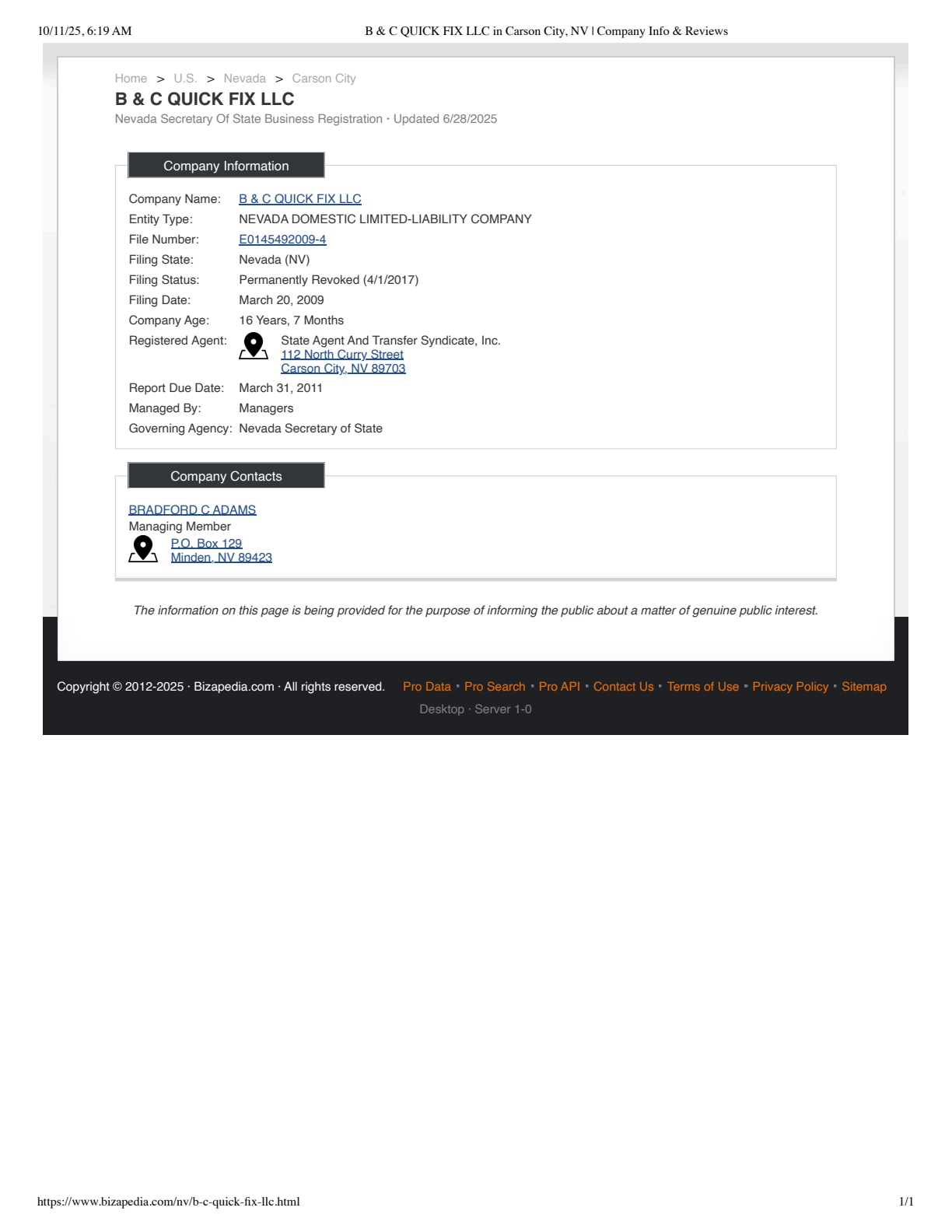 10/11/25, 6:19 AM

B & C QUICK FIX LLC in Carson City, NV | Company Info & Reviews

Home > U.S. > Nevada > Carson City

B & C QUICK FIX LLC

Nevada Secretary Of State Business Registration · Updated 6/28/2025

Company Information

| | |
|---|---|
| Company Name: | B & C QUICK FIX LLC |
| Entity Type: | NEVADA DOMESTIC LIMITED-LIABILITY COMPANY |
| File Number: | E0145492009-4 |
| Filing State: | Nevada (NV) |
| Filing Status: | Permanently Revoked (4/1/2017) |
| Filing Date: | March 20, 2009 |
| Company Age: | 16 Years, 7 Months |
| Registered Agent: | State Agent And Transfer Syndicate, Inc. 112 North Curry Street Carson City, NV 89703 |
| Report Due Date: | March 31, 2011 |
| Managed By: | Managers |
| Governing Agency: | Nevada Secretary of State |

Company Contacts

BRADFORD C ADAMS
Managing Member
P.O. Box 129
Minden, NV 89423

The information on this page is being provided for the purpose of informing the public about a matter of genuine public interest.

Copyright © 2012-2025 · Bizapedia.com · All rights reserved. Pro Data · Pro Search · Pro API · Contact Us · Terms of Use · Privacy Policy · Sitemap

Desktop · Server 1-0

https://www.bizapedia.com/nv/b-c-quick-fix-llc.html

1/1